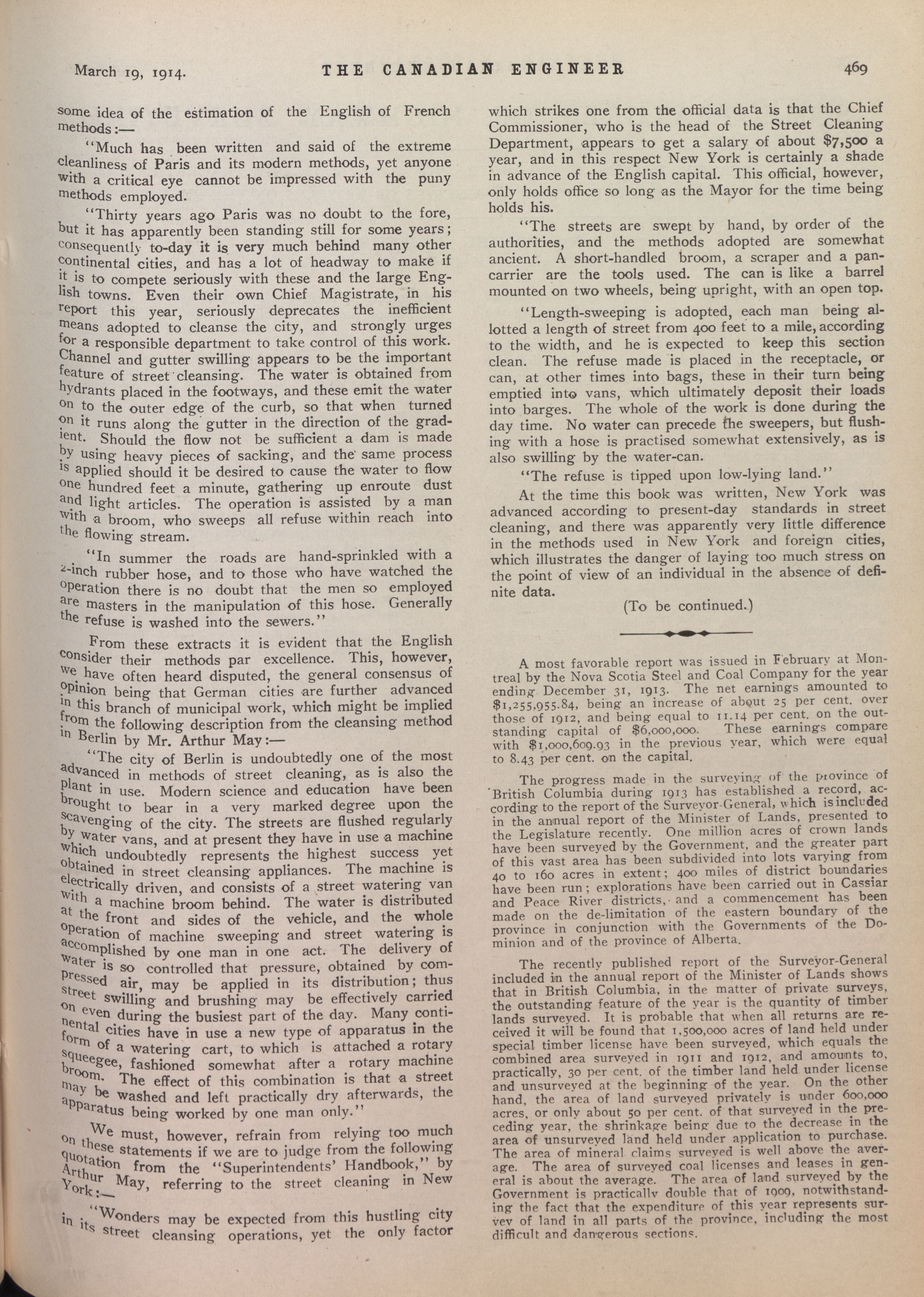 March 19, 1914. THE CANADIAN ENGINEER 469

some idea of the estimation of the English of French methods:—

"Much has been written and said of the extreme cleanliness of Paris and its modern methods, yet anyone with a critical eye cannot be impressed with the puny methods employed.

"Thirty years ago Paris was no doubt to the fore, but it has apparently been standing still for some years; consequently to-day it is very much behind many other continental cities, and has a lot of headway to make if it is to compete seriously with these and the large English towns. Even their own Chief Magistrate, in his report this year, seriously deprecates the inefficient means adopted to cleanse the city, and strongly urges for a responsible department to take control of this work. Channel and gutter swilling appears to be the important feature of street cleansing. The water is obtained from hydrants placed in the footways, and these emit the water on to the outer edge of the curb, so that when turned on it runs along the gutter in the direction of the gradient. Should the flow not be sufficient a dam is made by using heavy pieces of sacking, and the same process is applied should it be desired to cause the water to flow one hundred feet a minute, gathering up enroute dust and light articles. The operation is assisted by a man with a broom, who sweeps all refuse within reach into the flowing stream.

"In summer the roads are hand-sprinkled with a 2-inch rubber hose, and to those who have watched the operation there is no doubt that the men so employed are masters in the manipulation of this hose. Generally the refuse is washed into the sewers."

From these extracts it is evident that the English consider their methods par excellence. This, however, we have often heard disputed, the general consensus of opinion being that German cities are further advanced in this branch of municipal work, which might be implied from the following description from the cleansing method in Berlin by Mr. Arthur May:—

"The city of Berlin is undoubtedly one of the most advanced in methods of street cleaning, as is also the plant in use. Modern science and education have been brought to bear in a very marked degree upon the scavenging of the city. The streets are flushed regularly by water vans, and at present they have in use a machine which undoubtedly represents the highest success yet obtained in street cleansing appliances. The machine is electrically driven, and consists of a street watering van with a machine broom behind. The water is distributed at the front and sides of the vehicle, and the whole operation of machine sweeping and street watering is accomplished by one man in one act. The delivery of water is so controlled that pressure, obtained by compressed air, may be applied in its distribution; thus street swilling and brushing may be effectively carried on even during the busiest part of the day. Many continental cities have in use a new type of apparatus in the form of a watering cart, to which is attached a rotary squeegee, fashioned somewhat after a rotary machine broom. The effect of this combination is that a street may be washed and left practically dry afterwards, the apparatus being worked by one man only."

We must, however, refrain from relying too much on these statements if we are to judge from the following quotation from the "Superintendents' Handbook," by Arthur May, referring to the street cleaning in New York:—

"Wonders may be expected from this hustling city in its street cleansing operations, yet the only factor which strikes one from the official data is that the Chief Commissioner, who is the head of the Street Cleaning Department, appears to get a salary of about $7,500 a year, and in this respect New York is certainly a shade in advance of the English capital. This official, however, only holds office so long as the Mayor for the time being holds his.

"The streets are swept by hand, by order of the authorities, and the methods adopted are somewhat ancient. A short-handled broom, a scraper and a pan-carrier are the tools used. The can is like a barrel mounted on two wheels, being upright, with an open top.

"Length-sweeping is adopted, each man being allotted a length of street from 400 feet to a mile, according to the width, and he is expected to keep this section clean. The refuse made is placed in the receptacle, or can, at other times into bags, these in their turn being emptied into vans, which ultimately deposit their loads into barges. The whole of the work is done during the day time. No water can precede the sweepers, but flushing with a hose is practised somewhat extensively, as is also swilling by the water-can.

"The refuse is tipped upon low-lying land."

At the time this book was written, New York was advanced according to present-day standards in street cleaning, and there was apparently very little difference in the methods used in New York and foreign cities, which illustrates the danger of laying too much stress on the point of view of an individual in the absence of definite data.

(To be continued.)

A most favorable report was issued in February at Montreal by the Nova Scotia Steel and Coal Company for the year ending December 31, 1913. The net earnings amounted to $1,255,955.84, being an increase of about 25 per cent. over those of 1912, and being equal to 11.14 per cent. on the outstanding capital of $6,000,000. These earnings compare with $1,000,609.93 in the previous year, which were equal to 8.43 per cent. on the capital.

The progress made in the surveying of the province of British Columbia during 1913 has established a record, according to the report of the Surveyor-General, which is included in the annual report of the Minister of Lands, presented to the Legislature recently. One million acres of crown lands have been surveyed by the Government, and the greater part of this vast area has been subdivided into lots varying from 40 to 160 acres in extent; 400 miles of district boundaries have been run; explorations have been carried out in Cassiar and Peace River districts, and a commencement has been made on the de-limitation of the eastern boundary of the province in conjunction with the Governments of the Dominion and of the province of Alberta.

The recently published report of the Surveyor-General included in the annual report of the Minister of Lands shows that in British Columbia, in the matter of private surveys, the outstanding feature of the year is the quantity of timber lands surveyed. It is probable that when all returns are received it will be found that 1,500,000 acres of land held under special timber license have been surveyed, which equals the combined area surveyed in 1911 and 1912, and amounts to, practically, 30 per cent. of the timber land held under license and unsurveyed at the beginning of the year. On the other hand, the area of land surveyed privately is under 600,000 acres, or only about 50 per cent. of that surveyed in the preceding year, the shrinkage being due to the decrease in the area of unsurveyed land held under application to purchase. The area of mineral claims surveyed is well above the average. The area of surveyed coal licenses and leases in general is about the average. The area of land surveyed by the Government is practically double that of 1909, notwithstanding the fact that the expenditure of this year represents survey of land in all parts of the province, including the most difficult and dangerous sections.